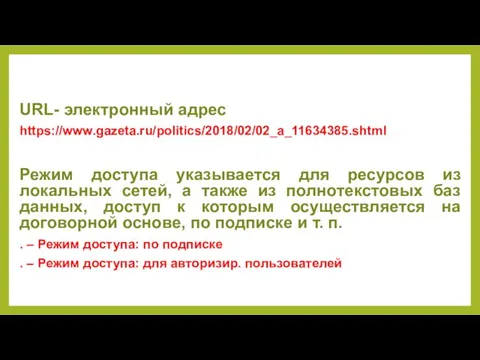 URL- электронный адрес

https://www.gazeta.ru/politics/2018/02/02_a_11634385.shtml

Режим доступа указывается для ресурсов из локальных сетей, а также из полнотекстовых баз данных, доступ к которым осуществляется на договорной основе, по подписке и т. п.

. – Режим доступа: по подписке

. – Режим доступа: для авторизир. пользователей